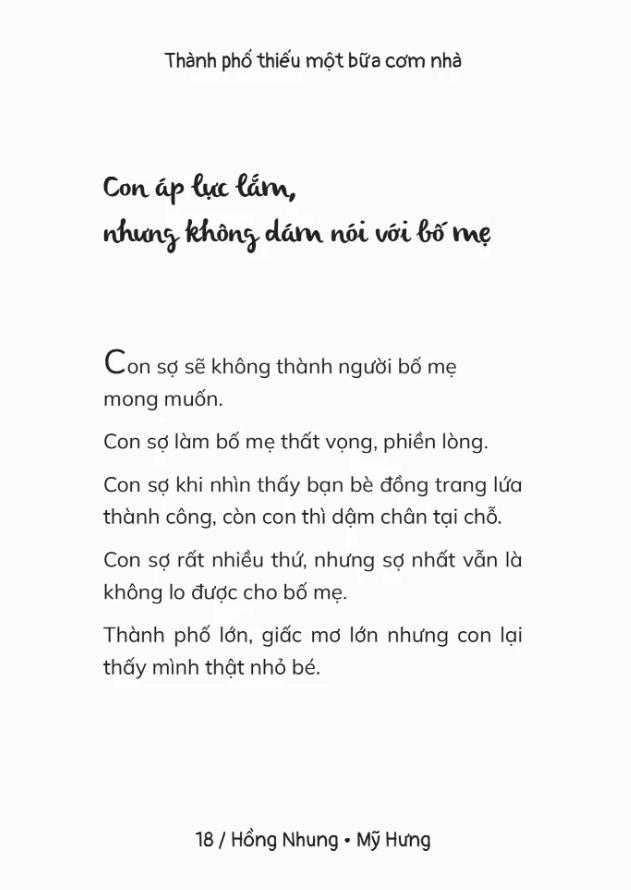 Thành phố thiếu một bữa cơm nhà

Con áp lực lắm,
nhưng không dám nói với bố mẹ

Con sợ sẽ không thành người bố mẹ mong muốn.

Con sợ làm bố mẹ thất vọng, phiền lòng.

Con sợ khi nhìn thấy bạn bè đồng trang lứa thành công, còn con thì dậm chân tại chỗ.

Con sợ rất nhiều thứ, nhưng sợ nhất vẫn là không lo được cho bố mẹ.

Thành phố lớn, giấc mơ lớn nhưng con lại thấy mình thật nhỏ bé.

18 / Hồng Nhung • Mỹ Hưng